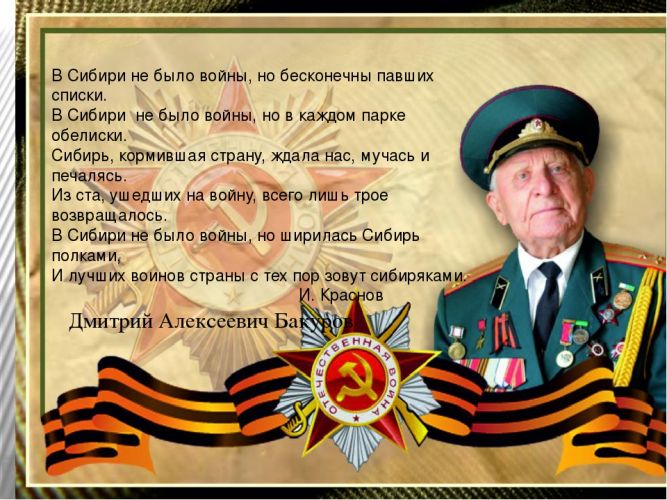 В Сибири не было войны, но бесконечны павших списки.
В Сибири не было войны, но в каждом парке обелиски.
Сибирь, кормившая страну, ждала нас, мучась и печалясь.
Из ста, ушедших на войну, всего лишь трое возвращалось.
В Сибири не было войны, но ширилась Сибирь полками,
И лучших воинов страны с тех пор зовут сибиряками.
И. Краснов

Дмитрий Алексеевич Бакуров

ОТЕЧЕСТВЕННАЯ ВОЙНА